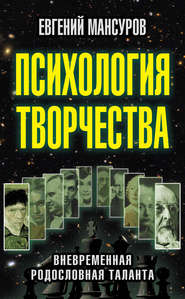 ЕВГЕНИЙ МАНСУРОВ

ПСИХОЛОГИЯ ТВОРЧЕСТВА

ВНЕВРЕМЕННАЯ РОДОСЛОВНАЯ ТАЛАНТА